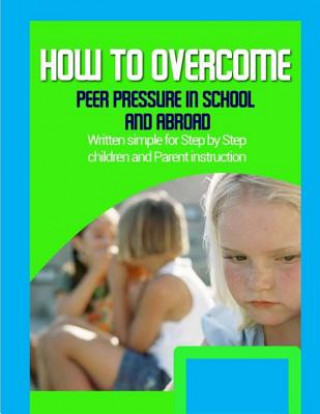 HOW TO OVERCOME

PEER PRESSURE IN SCHOOL AND ABROAD

Written simple for Step by Step children and Parent instruction